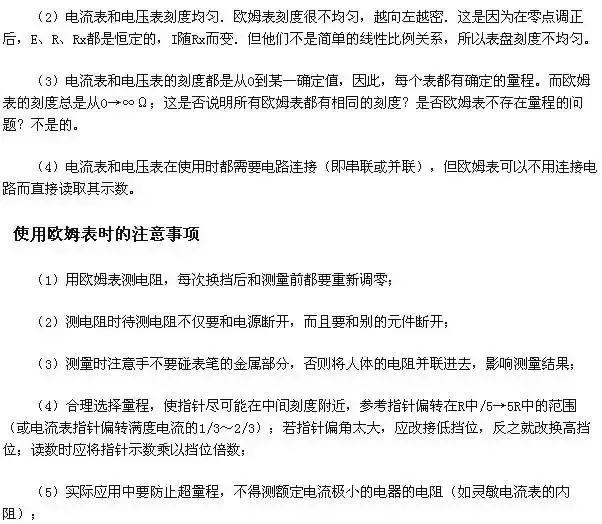 （2）电流表和电压表刻度均匀．欧姆表刻度很不均匀，越向左越密．这是因为在零点调正后，E、R、Rx都是恒定的，I随Rx而变．但他们不是简单的线性比例关系，所以表盘刻度不均匀。

（3）电流表和电压表的刻度都是从0到某一确定值，因此，每个表都有确定的量程。而欧姆表的刻度总是从0→∞Ω；这是否说明所有欧姆表都有相同的刻度？是否欧姆表不存在量程的问题？不是的。

（4）电流表和电压表在使用时都需要电路连接（即串联或并联），但欧姆表可以不用连接电路而直接读取其示数。

使用欧姆表时的注意事项

（1）用欧姆表测电阻，每次换挡后和测量前都要重新调零；

（2）测电阻时待测电阻不仅要和电源断开，而且要和别的元件断开；

（3）测量时注意手不要碰表笔的金属部分，否则将人体的电阻并联进去，影响测量结果；

（4）合理选择量程，使指针尽可能在中间刻度附近，参考指针偏转在R中/5→5R中的范围（或电流表指针偏转满度电流的1/3~2/3）；若指针偏角太大，应改接低挡位，反之就改换高挡位；读数时应将指针示数乘以挡位倍数；

（5）实际应用中要防止超量程，不得测额定电流极小的电器的电阻（如灵敏电流表的内阻）；